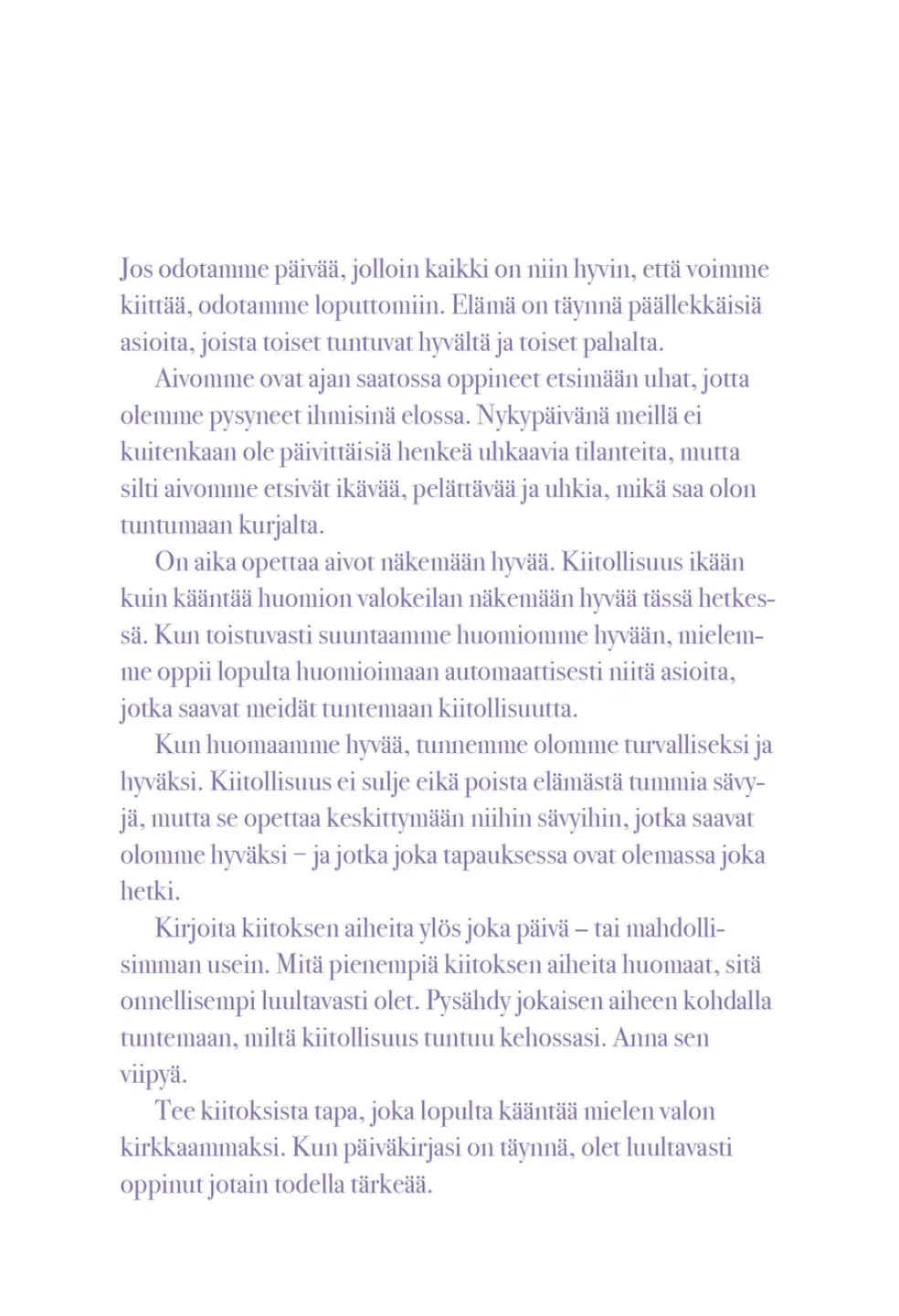 Jos odotamme päivää, jolloin kaikki on niin hyvin, että voimme kiittää, odotamme loputtomiin. Elämä on täynnä päällekkäisiä asioita, joista toiset tuntuvat hyvältä ja toiset pahalta.

Aivomme ovat ajan saatossa oppineet etsimään uhat, jotta olemme pysyneet ihmisinä elossa. Nykypäivänä meillä ei kuitenkaan ole päivittäisiä henkeä uhkaavia tilanteita, mutta silti aivomme etsivät ikävää, pelättävää ja uhkia, mikä saa olon tuntumaan kurjalta.

On aika opettaa aivot näkemään hyvää. Kiitollisuus ikään kuin kääntää huomion valokeilan näkemään hyvää tässä hetkessä. Kun toistuvasti suuntaamme huomiomme hyvään, mielemme oppii lopulta huomioimaan automaattisesti niitä asioita, jotka saavat meidät tuntemaan kiitollisuutta.

Kun huomaamme hyvää, tunnemme olomme turvalliseksi ja hyväksi. Kiitollisuus ei sulje eikä poista elämästä tummia sävyjä, mutta se opettaa keskittymään niihin sävyihin, jotka saavat olomme hyväksi – ja jotka joka tapauksessa ovat olemassa joka hetki.

Kirjoita kiitoksen aiheita ylös joka päivä – tai mahdollisimman usein. Mitä pienempiä kiitoksen aiheita huomaat, sitä onnellisempi luultavasti olet. Pysähdy jokaisen aiheen kohdalla tuntemaan, miltä kiitollisuus tuntuu kehossasi. Anna sen viipyä.

Tee kiitoksista tapa, joka lopulta kääntää mielen valon kirkkaammaksi. Kun päiväkirjasi on täynnä, olet luultavasti oppinut jotain todella tärkeää.